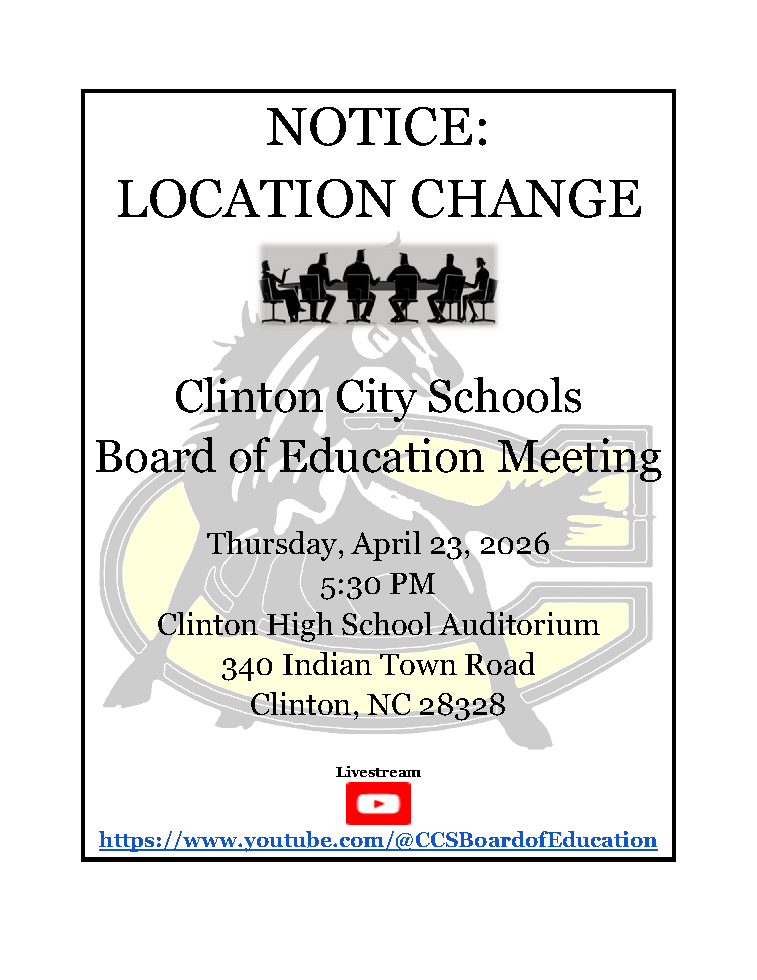 NOTICE:
LOCATION CHANGE

Clinton City Schools
Board of Education Meeting

Thursday, April 23, 2026
5:30 PM
Clinton High School Auditorium
340 Indian Town Road
Clinton, NC 28328

Livestream

https://www.youtube.com/@CCSBoardofEducation